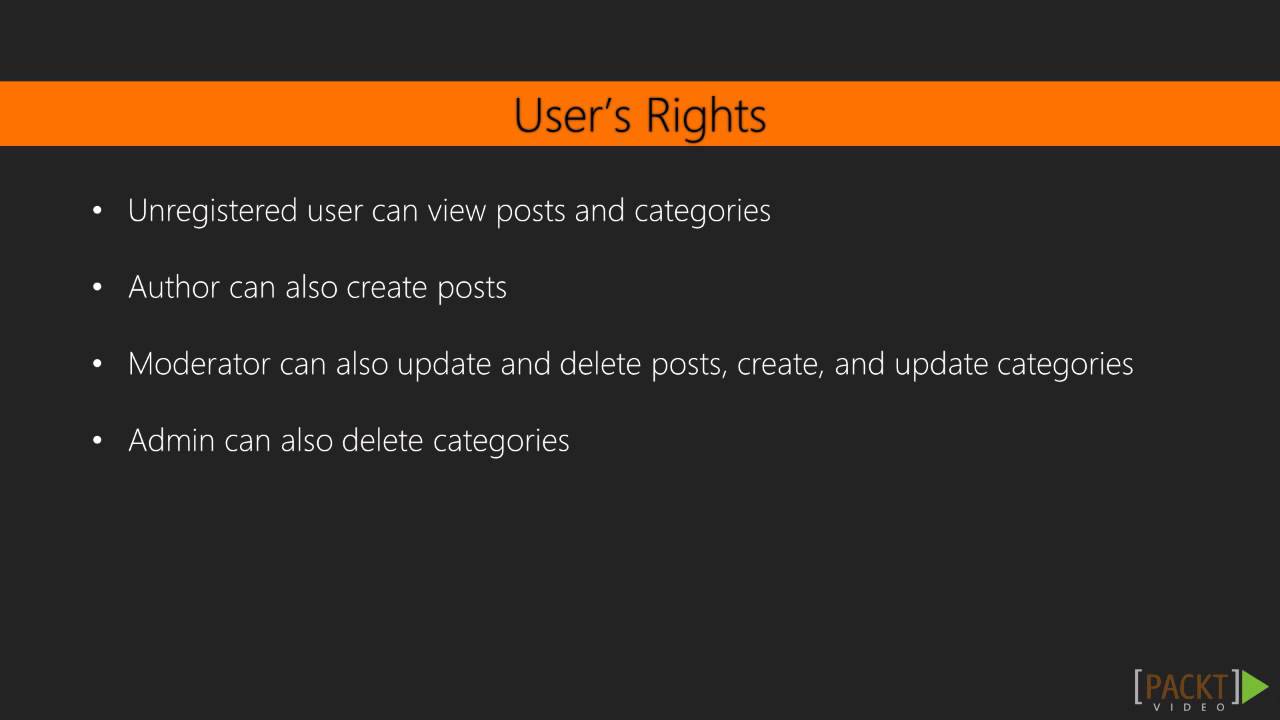 User's Rights

• Unregistered user can view posts and categories

• Author can also create posts

• Moderator can also update and delete posts, create, and update categories

• Admin can also delete categories

[PACKT]
VIDEO